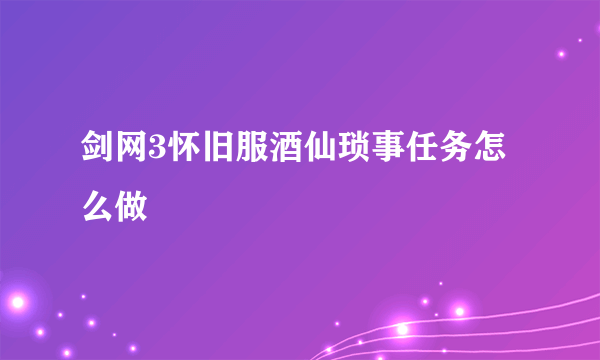 剑网3怀旧服酒仙琐事任务怎么做